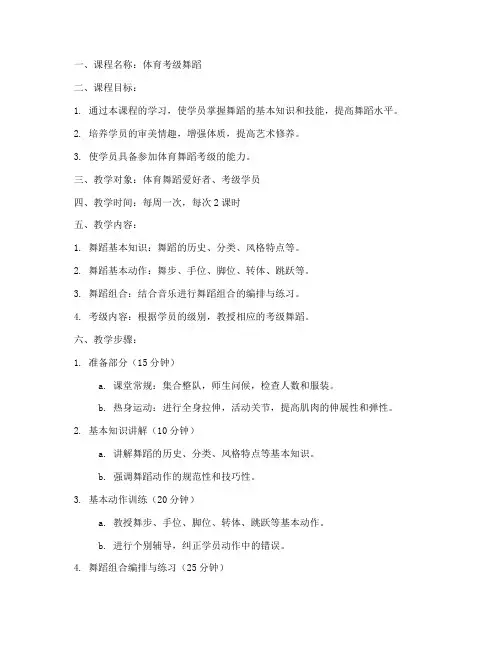 一、课程名称：体育考级舞蹈

二、课程目标：

1. 通过本课程的学习，使学员掌握舞蹈的基本知识和技能，提高舞蹈水平。

2. 培养学员的审美情趣，增强体质，提高艺术修养。

3. 使学员具备参加体育舞蹈考级的能力。

三、教学对象：体育舞蹈爱好者、考级学员

四、教学时间：每周一次，每次 2 课时

五、教学内容：

1. 舞蹈基本知识：舞蹈的历史、分类、风格特点等。

2. 舞蹈基本动作：舞步、手位、脚位、转体、跳跃等。

3. 舞蹈组合：结合音乐进行舞蹈组合的编排与练习。

4. 考级内容：根据学员的级别，教授相应的考级舞蹈。

六、教学步骤：

1. 准备部分（15 分钟）

a. 课堂常规：集合整队，师生问候，检查人数和服装。

b. 热身运动：进行全身拉伸，活动关节，提高肌肉的伸展性和弹性。

2. 基本知识讲解（10 分钟）

a. 讲解舞蹈的历史、分类、风格特点等基本知识。

b. 强调舞蹈动作的规范性和技巧性。

3. 基本动作训练（20 分钟）

a. 教授舞步、手位、脚位、转体、跳跃等基本动作。

b. 进行个别辅导，纠正学员动作中的错误。

4. 舞蹈组合编排与练习（25 分钟）